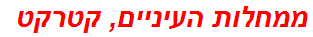 ממחלות העיניים, קטרקט